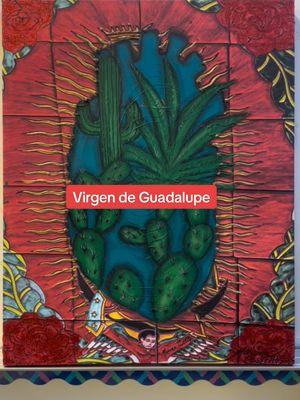 Virgen de Guadalupe